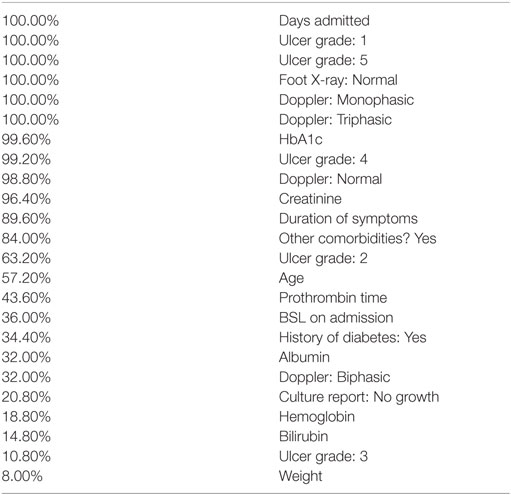 | | |
|---|---|
| 100.00% | Days admitted |
| 100.00% | Ulcer grade: 1 |
| 100.00% | Ulcer grade: 5 |
| 100.00% | Foot X-ray: Normal |
| 100.00% | Doppler: Monophasic |
| 100.00% | Doppler: Triphasic |
| 99.60% | HbA1c |
| 99.20% | Ulcer grade: 4 |
| 98.80% | Doppler: Normal |
| 96.40% | Creatinine |
| 89.60% | Duration of symptoms |
| 84.00% | Other comorbidities? Yes |
| 63.20% | Ulcer grade: 2 |
| 57.20% | Age |
| 43.60% | Prothrombin time |
| 36.00% | BSL on admission |
| 34.40% | History of diabetes: Yes |
| 32.00% | Albumin |
| 32.00% | Doppler: Biphasic |
| 20.80% | Culture report: No growth |
| 18.80% | Hemoglobin |
| 14.80% | Bilirubin |
| 10.80% | Ulcer grade: 3 |
| 8.00% | Weight |